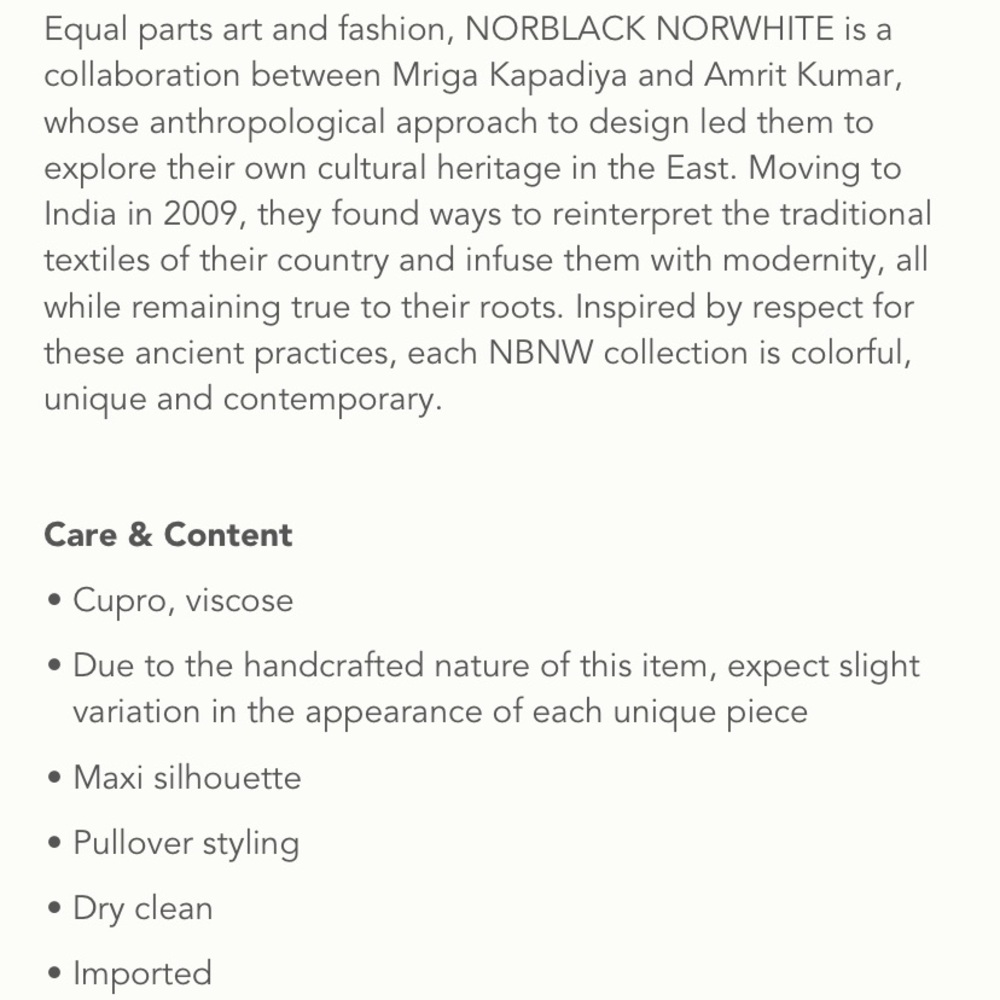 Equal parts art and fashion, NORBLACK NORWHITE is a collaboration between Mriga Kapadiya and Amrit Kumar, whose anthropological approach to design led them to explore their own cultural heritage in the East. Moving to India in 2009, they found ways to reinterpret the traditional textiles of their country and infuse them with modernity, all while remaining true to their roots. Inspired by respect for these ancient practices, each NBNW collection is colorful, unique and contemporary.

Care & Content

• Cupro, viscose

• Due to the handcrafted nature of this item, expect slight variation in the appearance of each unique piece

• Maxi silhouette

• Pullover styling

• Dry clean

• Imported